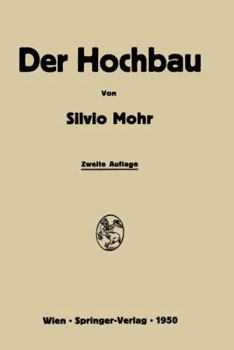 Der Hochbau

Von

Silvio Mohr

Zweite Auflage

Wien · Springer-Verlag · 1950